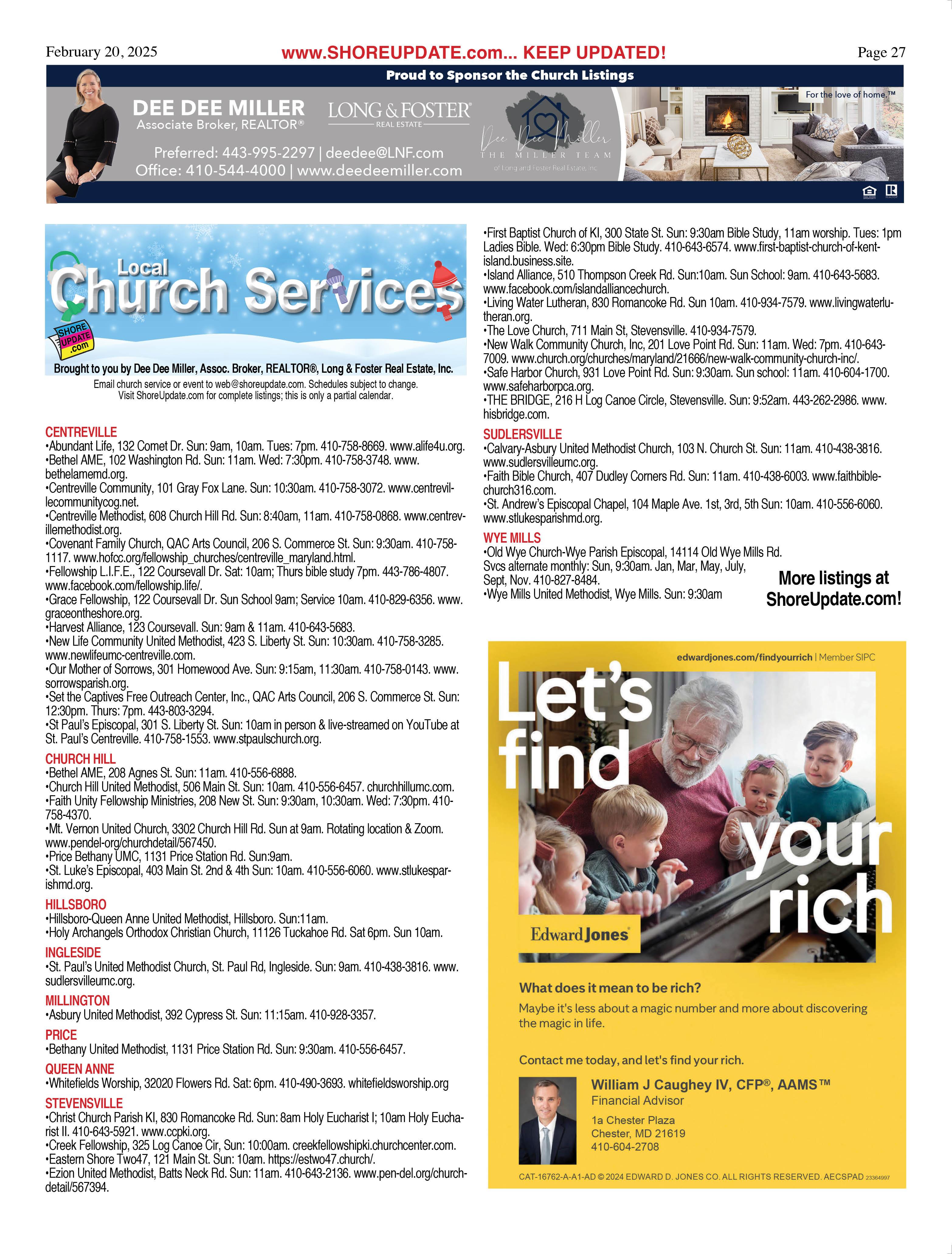 February 20, 2025 www.SHOREUPDATE.com... KEEP UPDATED! Page 27

Proud to Sponsor the Church Listings

DEE DEE MILLER
Associate Broker, REALTOR®

LONG & FOSTER
REAL ESTATE

Preferred: 443-995-2297 | deedee@LNF.com
Office: 410-544-4000 | www.deedeemiller.com

Dee Dee Miller
THE MILLER TEAM
of Long and Foster Real Estate, Inc

For the love of home.™

Local
Church Services

SHORE UPDATE .com

Brought to you by Dee Dee Miller, Assoc. Broker, REALTOR®, Long & Foster Real Estate, Inc.

Email church service or event to web@shoreupdate.com. Schedules subject to change.
Visit ShoreUpdate.com for complete listings; this is only a partial calendar.

CENTREVILLE
•Abundant Life, 132 Comet Dr. Sun: 9am, 10am. Tues: 7pm. 410-758-8669. www.alife4u.org.
•Bethel AME, 102 Washington Rd. Sun: 11am. Wed: 7:30pm. 410-758-3748. www.bethelamemd.org.
•Centreville Community, 101 Gray Fox Lane. Sun: 10:30am. 410-758-3072. www.centrevillecommunitycog.net.
•Centreville Methodist, 608 Church Hill Rd. Sun: 8:40am, 11am. 410-758-0868. www.centrevillemethodist.org.
•Covenant Family Church, QAC Arts Council, 206 S. Commerce St. Sun: 9:30am. 410-758-1117. www.hofcc.org/fellowship_churches/centreville_maryland.html.
•Fellowship L.I.F.E., 122 Coursevall Dr. Sat: 10am; Thurs bible study 7pm. 443-786-4807. www.facebook.com/fellowship.life/.
•Grace Fellowship, 122 Coursevall Dr. Sun School 9am; Service 10am. 410-829-6356. www.graceontheshore.org.
•Harvest Alliance, 123 Coursevall. Sun: 9am & 11am. 410-643-5683.
•New Life Community United Methodist, 423 S. Liberty St. Sun: 10:30am. 410-758-3285. www.newlifeumc-centreville.com.
•Our Mother of Sorrows, 301 Homewood Ave. Sun: 9:15am, 11:30am. 410-758-0143. www.sorrowsparish.org.
•Set the Captives Free Outreach Center, Inc., QAC Arts Council, 206 S. Commerce St. Sun: 12:30pm. Thurs: 7pm. 443-803-3294.
•St Paul's Episcopal, 301 S. Liberty St. Sun: 10am in person & live-streamed on YouTube at St. Paul's Centreville. 410-758-1553. www.stpaulschurch.org.

CHURCH HILL
•Bethel AME, 208 Agnes St. Sun: 11am. 410-556-6888.
•Church Hill United Methodist, 506 Main St. Sun: 10am. 410-556-6457. churchhillumc.com.
•Faith Unity Fellowship Ministries, 208 New St. Sun: 9:30am, 10:30am. Wed: 7:30pm. 410-758-4370.
•Mt. Vernon United Church, 3302 Church Hill Rd. Sun at 9am. Rotating location & Zoom. www.pendel-org/churchdetail/567450.
•Price Bethany UMC, 1131 Price Station Rd. Sun:9am.
•St. Luke's Episcopal, 403 Main St. 2nd & 4th Sun: 10am. 410-556-6060. www.stlukesparishmd.org.

HILLSBORO
•Hillsboro-Queen Anne United Methodist, Hillsboro. Sun:11am.
•Holy Archangels Orthodox Christian Church, 11126 Tuckahoe Rd. Sat 6pm. Sun 10am.

INGLESIDE
•St. Paul's United Methodist Church, St. Paul Rd, Ingleside. Sun: 9am. 410-438-3816. www.sudlersvilleumc.org.

MILLINGTON
•Asbury United Methodist, 392 Cypress St. Sun: 11:15am. 410-928-3357.

PRICE
•Bethany United Methodist, 1131 Price Station Rd. Sun: 9:30am. 410-556-6457.

QUEEN ANNE
•Whitefields Worship, 32020 Flowers Rd. Sat: 6pm. 410-490-3693. whitefieldsworship.org

STEVENSVILLE
•Christ Church Parish KI, 830 Romancoke Rd. Sun: 8am Holy Eucharist I; 10am Holy Eucharist II. 410-643-5921. www.ccpki.org.
•Creek Fellowship, 325 Log Canoe Cir, Sun: 10:00am. creekfellowshipki.churchcenter.com.
•Eastern Shore Two47, 121 Main St. Sun: 10am. https://estwo47.church/.
•Ezion United Methodist, Batts Neck Rd. Sun: 11am. 410-643-2136. www.pen-del.org/churchdetail/567394.
•First Baptist Church of KI, 300 State St. Sun: 9:30am Bible Study, 11am worship. Tues: 1pm Ladies Bible. Wed: 6:30pm Bible Study. 410-643-6574. www.first-baptist-church-of-kent-island.business.site.
•Island Alliance, 510 Thompson Creek Rd. Sun:10am. Sun School: 9am. 410-643-5683. www.facebook.com/islandalliancechurch.
•Living Water Lutheran, 830 Romancoke Rd. Sun 10am. 410-934-7579. www.livingwaterlutheran.org.
•The Love Church, 711 Main St, Stevensville. 410-934-7579.
•New Walk Community Church, Inc, 201 Love Point Rd. Sun: 11am. Wed: 7pm. 410-643-7009. www.church.org/churches/maryland/21666/new-walk-community-church-inc/.
•Safe Harbor Church, 931 Love Point Rd. Sun: 9:30am. Sun school: 11am. 410-604-1700. www.safeharborpca.org.
•THE BRIDGE, 216 H Log Canoe Circle, Stevensville. Sun: 9:52am. 443-262-2986. www.hisbridge.com.

SUDLERSVILLE
•Calvary-Asbury United Methodist Church, 103 N. Church St. Sun: 11am. 410-438-3816. www.sudlersvilleumc.org.
•Faith Bible Church, 407 Dudley Corners Rd. Sun: 11am. 410-438-6003. www.faithbiblechurch316.com.
•St. Andrew's Episcopal Chapel, 104 Maple Ave. 1st, 3rd, 5th Sun: 10am. 410-556-6060. www.stlukesparishmd.org.

WYE MILLS
•Old Wye Church-Wye Parish Episcopal, 14114 Old Wye Mills Rd. Svcs alternate monthly: Sun, 9:30am. Jan, Mar, May, July, Sept, Nov. 410-827-8484.
•Wye Mills United Methodist, Wye Mills. Sun: 9:30am

More listings at ShoreUpdate.com!

edwardjones.com/findyourrich | Member SIPC

Let's find your rich

Edward Jones

What does it mean to be rich?
Maybe it's less about a magic number and more about discovering the magic in life.

Contact me today, and let's find your rich.

William J Caughey IV, CFP®, AAMS™
Financial Advisor
1a Chester Plaza
Chester, MD 21619
410-604-2708

CAT-16762-A-A1-AD © 2024 EDWARD D. JONES CO. ALL RIGHTS RESERVED. AECSPAD 23364997